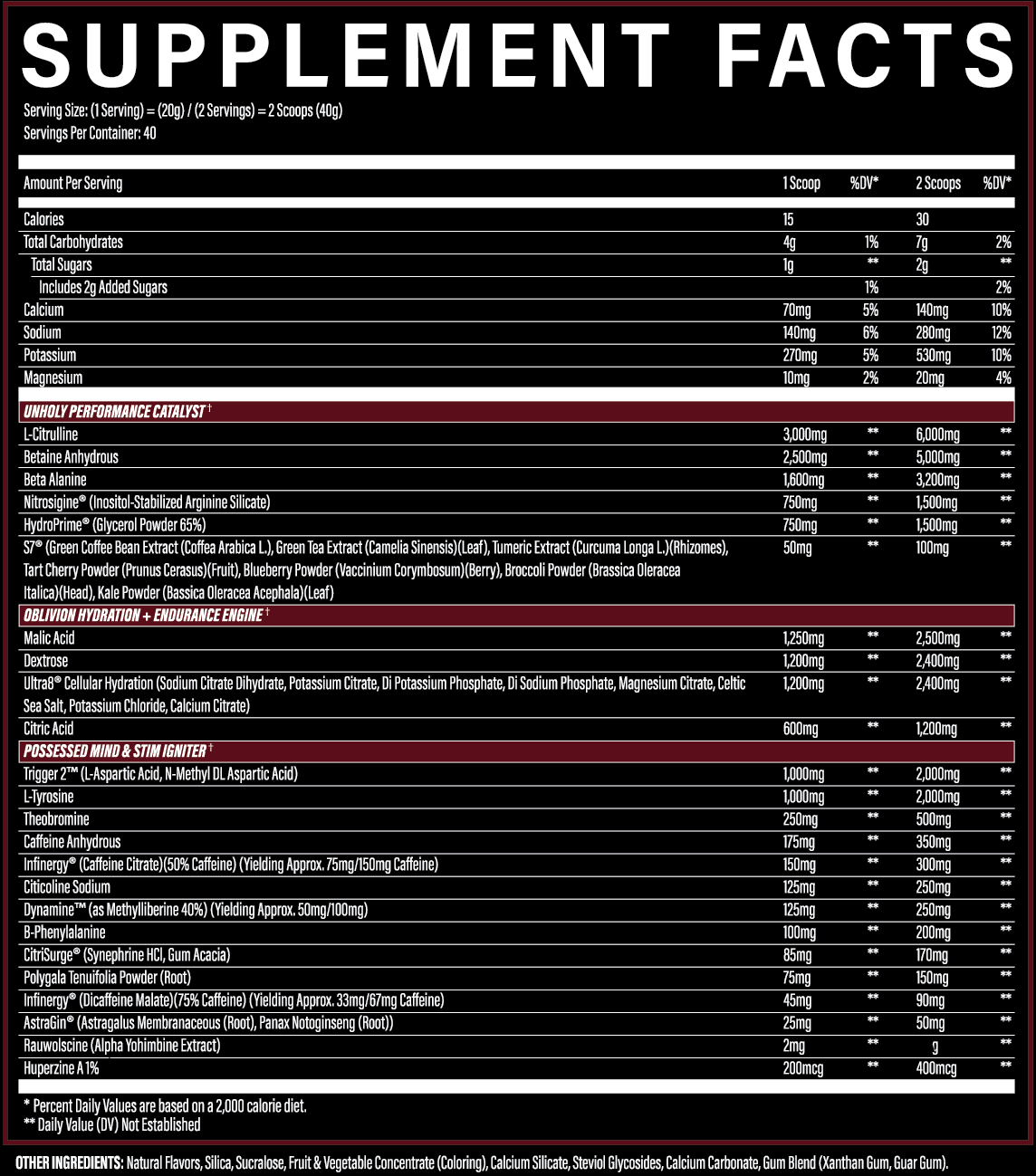 SUPPLEMENT FACTS

Serving Size: (1 Serving) = (20g) / (2 Servings) = 2 Scoops (40g)
Servings Per Container: 40

| Amount Per Serving | 1 Scoop | %DV* | 2 Scoops | %DV* |
|---|---|---|---|---|
| Calories | 15 | | 30 | |
| Total Carbohydrates | 4g | 1% | 7g | 2% |
| Total Sugars | 1g | ** | 2g | ** |
| Includes 2g Added Sugars | | 1% | | 2% |
| Calcium | 70mg | 5% | 140mg | 10% |
| Sodium | 140mg | 6% | 280mg | 12% |
| Potassium | 270mg | 5% | 530mg | 10% |
| Magnesium | 10mg | 2% | 20mg | 4% |
| UNHOLY PERFORMANCE CATALYST † | | | | |
| L-Citrulline | 3,000mg | ** | 6,000mg | ** |
| Betaine Anhydrous | 2,500mg | ** | 5,000mg | ** |
| Beta Alanine | 1,600mg | ** | 3,200mg | ** |
| Nitrosigine® (Inositol-Stabilized Arginine Silicate) | 750mg | ** | 1,500mg | ** |
| HydroPrime® (Glycerol Powder 65%) | 750mg | ** | 1,500mg | ** |
| S7® (Green Coffee Bean Extract (Coffea Arabica L.), Green Tea Extract (Camelia Sinensis)(Leaf), Tumeric Extract (Curcuma Longa L.)(Rhizomes), Tart Cherry Powder (Prunus Cerasus)(Fruit), Blueberry Powder (Vaccinium Corymbosum)(Berry), Broccoli Powder (Brassica Oleracea Italica)(Head), Kale Powder (Bassica Oleracea Acephala)(Leaf) | 50mg | ** | 100mg | ** |
| OBLIVION HYDRATION + ENDURANCE ENGINE † | | | | |
| Malic Acid | 1,250mg | ** | 2,500mg | ** |
| Dextrose | 1,200mg | ** | 2,400mg | ** |
| Ultra8® Cellular Hydration (Sodium Citrate Dihydrate, Potassium Citrate, Di Potassium Phosphate, Di Sodium Phosphate, Magnesium Citrate, Celtic Sea Salt, Potassium Chloride, Calcium Citrate) | 1,200mg | ** | 2,400mg | ** |
| Citric Acid | 600mg | ** | 1,200mg | ** |
| POSSESSED MIND & STIM IGNITER † | | | | |
| Trigger 2™ (L-Aspartic Acid, N-Methyl DL Aspartic Acid) | 1,000mg | ** | 2,000mg | ** |
| L-Tyrosine | 1,000mg | ** | 2,000mg | ** |
| Theobromine | 250mg | ** | 500mg | ** |
| Caffeine Anhydrous | 175mg | ** | 350mg | ** |
| Infinergy® (Caffeine Citrate)(50% Caffeine) (Yielding Approx. 75mg/150mg Caffeine) | 150mg | ** | 300mg | ** |
| Citicoline Sodium | 125mg | ** | 250mg | ** |
| Dynamine™ (as Methylliberine 40%) (Yielding Approx. 50mg/100mg) | 125mg | ** | 250mg | ** |
| B-Phenylalanine | 100mg | ** | 200mg | ** |
| CitriSurge® (Synephrine HCl, Gum Acacia) | 85mg | ** | 170mg | ** |
| Polygala Tenuifolia Powder (Root) | 75mg | ** | 150mg | ** |
| Infinergy® (Dicaffeine Malate)(75% Caffeine) (Yielding Approx. 33mg/67mg Caffeine) | 45mg | ** | 90mg | ** |
| AstraGin® (Astragalus Membranaceous (Root), Panax Notoginseng (Root)) | 25mg | ** | 50mg | ** |
| Rauwolscine (Alpha Yohimbine Extract) | 2mg | ** | g | ** |
| Huperzine A 1% | 200mcg | ** | 400mcg | ** |

* Percent Daily Values are based on a 2,000 calorie diet.
** Daily Value (DV) Not Established

OTHER INGREDIENTS: Natural Flavors, Silica, Sucralose, Fruit & Vegetable Concentrate (Coloring), Calcium Silicate, Steviol Glycosides, Calcium Carbonate, Gum Blend (Xanthan Gum, Guar Gum).